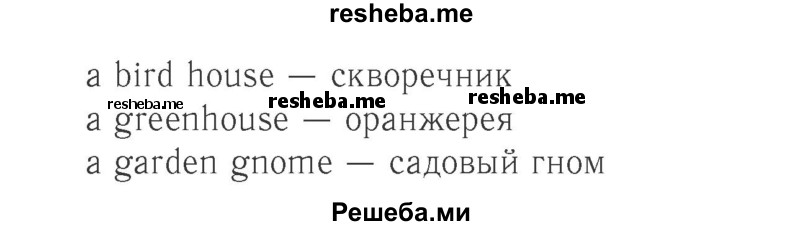 resheba.me

a bird house — скворечник

resheba.me resheba.me resheba.me

a greenhouse — оранжерея

a garden gnome — садовый гном

Решеба.ми